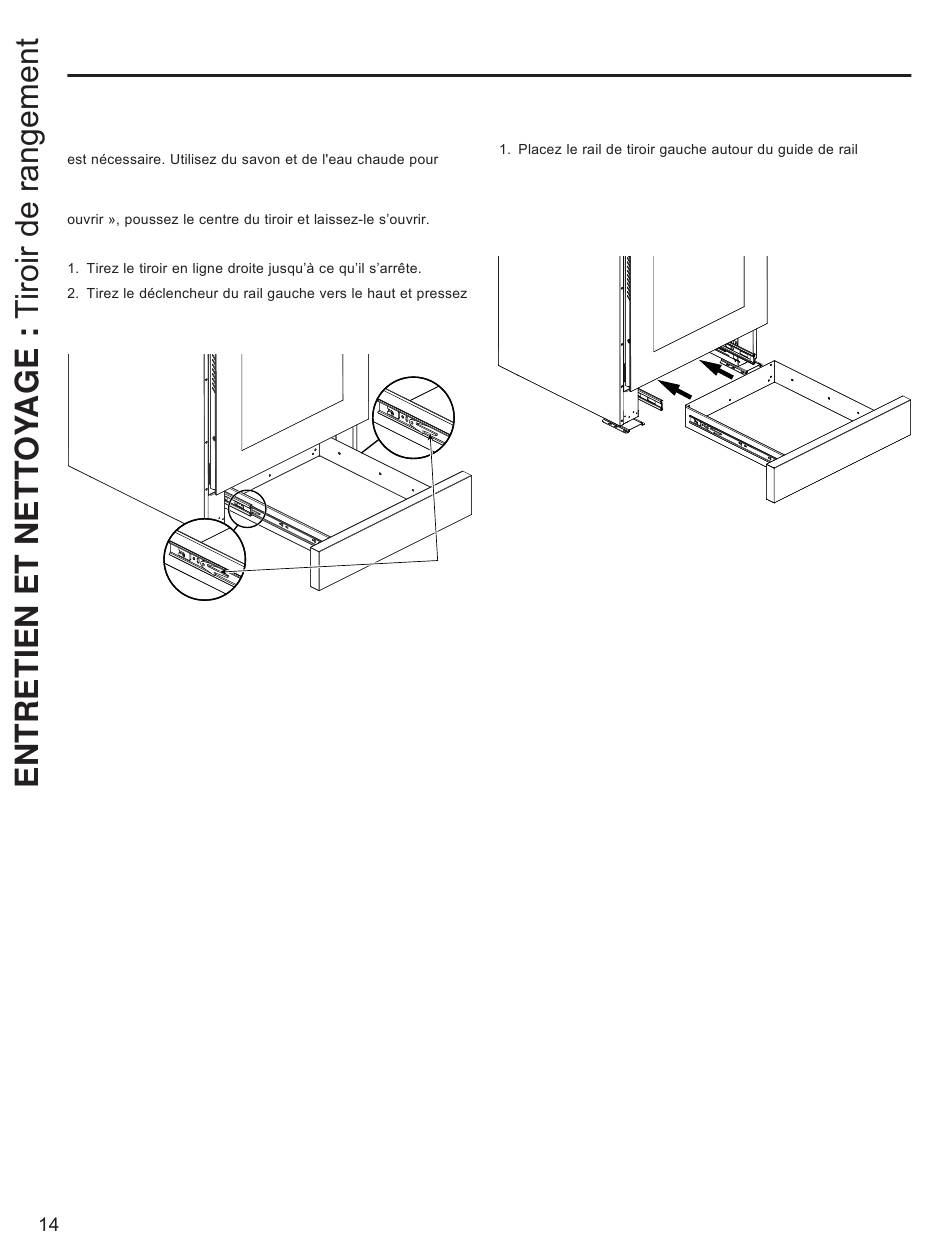 ENTRETIEN ET NETTOYAGE : Tiroir de rangement

est nécessaire. Utilisez du savon et de l'eau chaude pour

ouvrir », poussez le centre du tiroir et laissez-le s'ouvrir.

1. Tirez le tiroir en ligne droite jusqu'à ce qu'il s'arrête.

2. Tirez le déclencheur du rail gauche vers le haut et pressez

1. Placez le rail de tiroir gauche autour du guide de rail

14